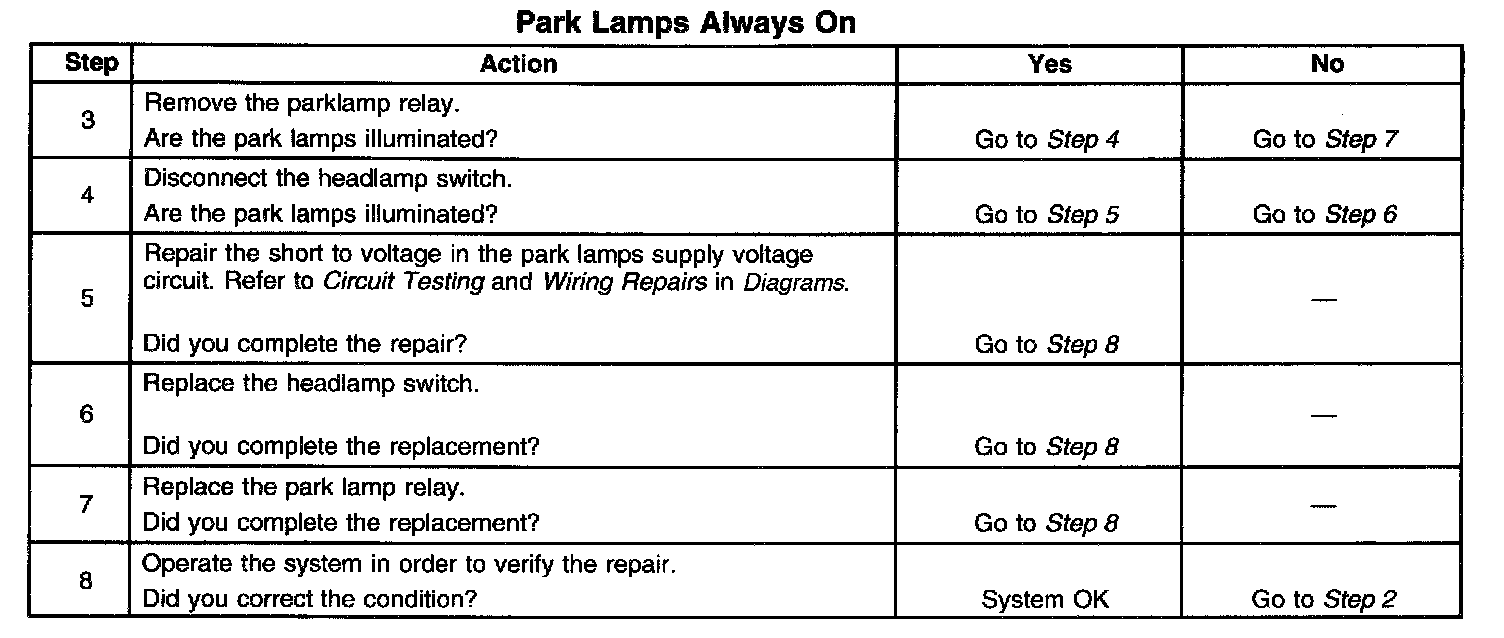 Park Lamps Always On

| Step | Action | Yes | No |
|---|---|---|---|
| 3 | Remove the parklamp relay. Are the park lamps illuminated? | Go to Step 4 | Go to Step 7 |
| 4 | Disconnect the headlamp switch. Are the park lamps illuminated? | Go to Step 5 | Go to Step 6 |
| 5 | Repair the short to voltage in the park lamps supply voltage circuit. Refer to Circuit Testing and Wiring Repairs in Diagrams. Did you complete the repair? | Go to Step 8 | — |
| 6 | Replace the headlamp switch. Did you complete the replacement? | Go to Step 8 | — |
| 7 | Replace the park lamp relay. Did you complete the replacement? | Go to Step 8 | — |
| 8 | Operate the system in order to verify the repair. Did you correct the condition? | System OK | Go to Step 2 |